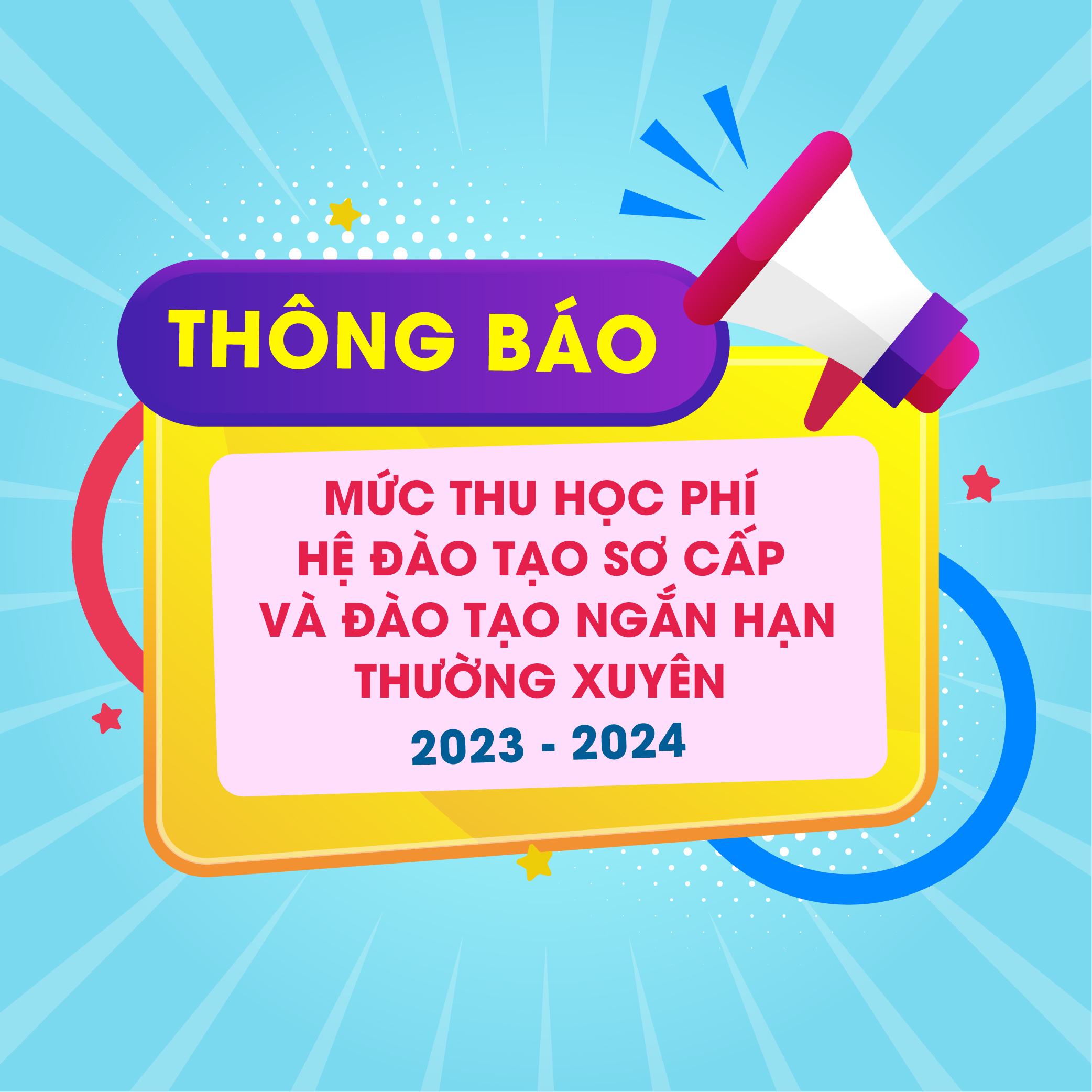 THÔNG BÁO

MỨC THU HỌC PHÍ
HỆ ĐÀO TẠO SƠ CẤP
VÀ ĐÀO TẠO NGẮN HẠN
THƯỜNG XUYÊN
2023 - 2024